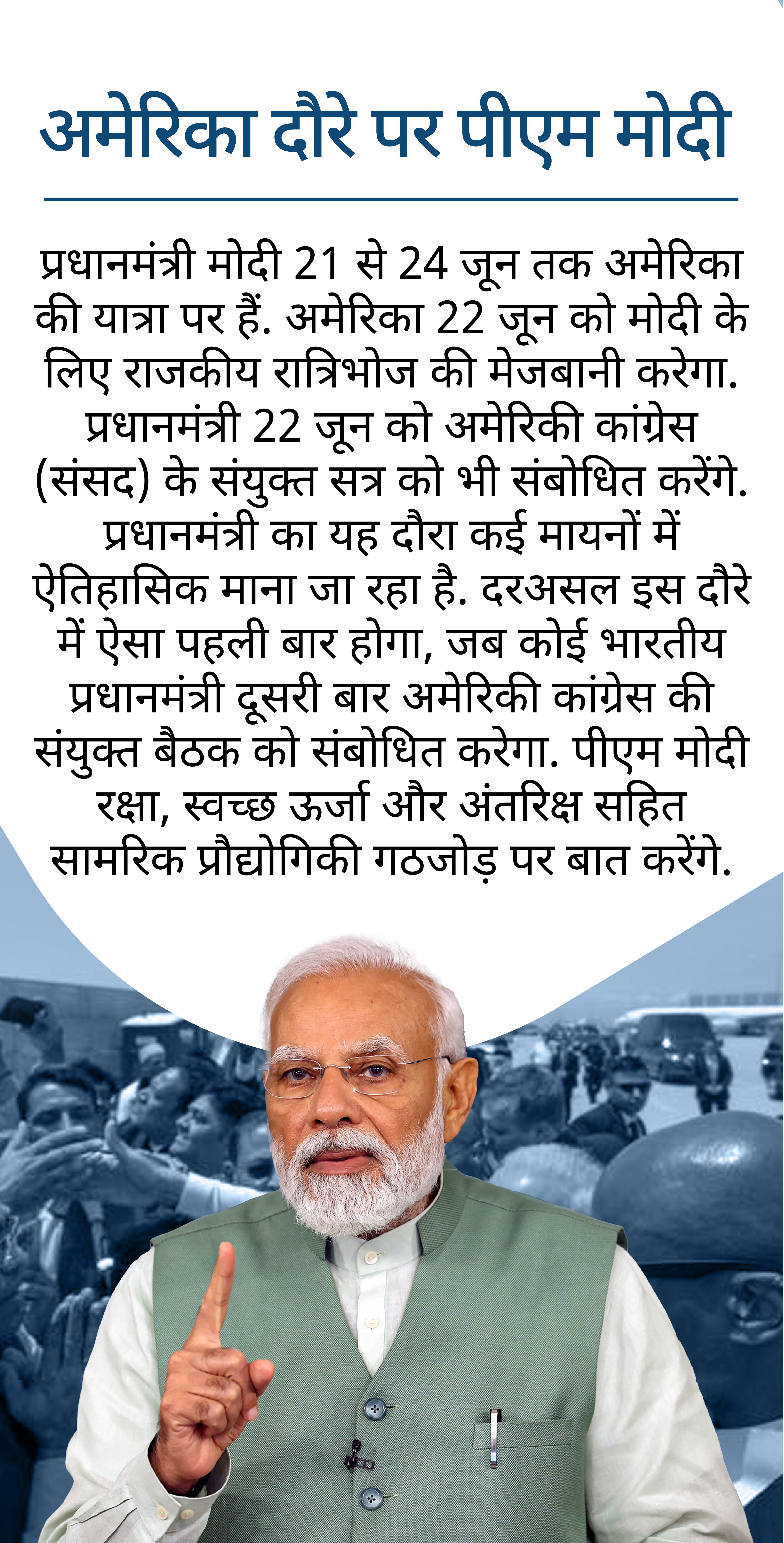 अमेरिका दौरे पर पीएम मोदी

प्रधानमंत्री मोदी 21 से 24 जून तक अमेरिका की यात्रा पर हैं. अमेरिका 22 जून को मोदी के लिए राजकीय रात्रिभोज की मेजबानी करेगा. प्रधानमंत्री 22 जून को अमेरिकी कांग्रेस (संसद) के संयुक्त सत्र को भी संबोधित करेंगे. प्रधानमंत्री का यह दौरा कई मायनों में ऐतिहासिक माना जा रहा है. दरअसल इस दौरे में ऐसा पहली बार होगा, जब कोई भारतीय प्रधानमंत्री दूसरी बार अमेरिकी कांग्रेस की संयुक्त बैठक को संबोधित करेगा. पीएम मोदी रक्षा, स्वच्छ ऊर्जा और अंतरिक्ष सहित सामरिक प्रौद्योगिकी गठजोड़ पर बात करेंगे.